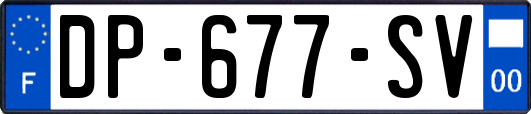 F
DP-677-SV
00